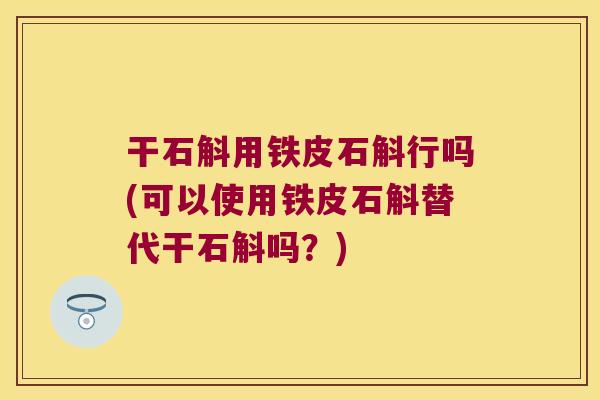 干石斛用铁皮石斛行吗(可以使用铁皮石斛替代干石斛吗？)